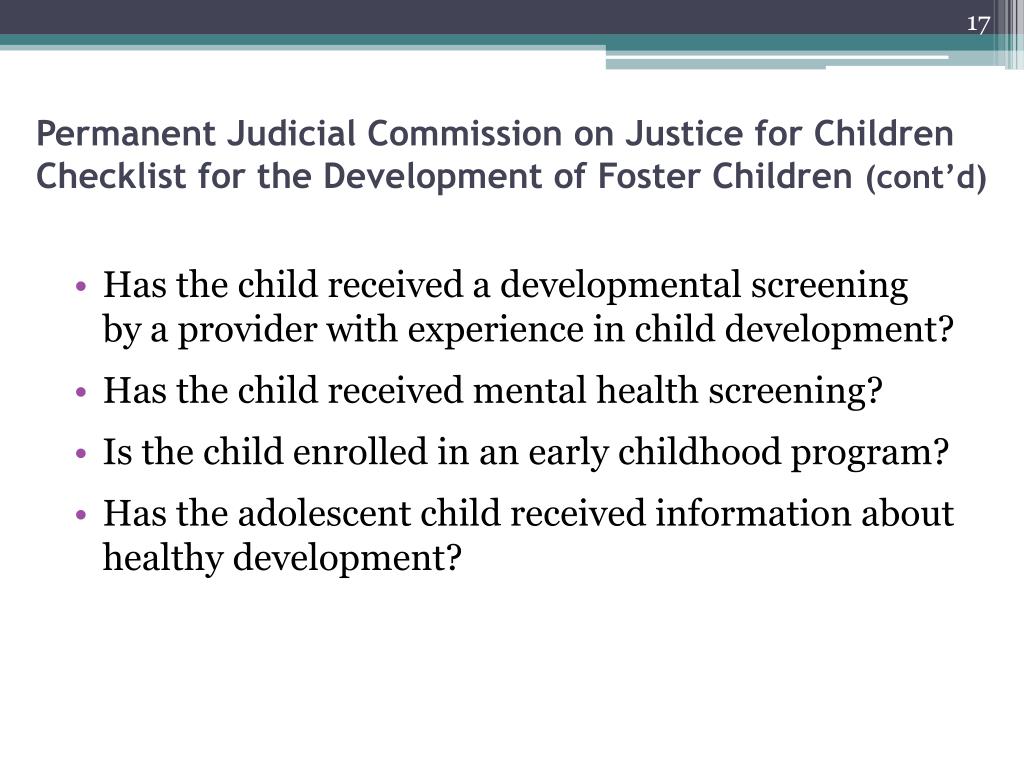 17

Permanent Judicial Commission on Justice for Children Checklist for the Development of Foster Children (cont’d)

• Has the child received a developmental screening by a provider with experience in child development?
• Has the child received mental health screening?
• Is the child enrolled in an early childhood program?
• Has the adolescent child received information about healthy development?